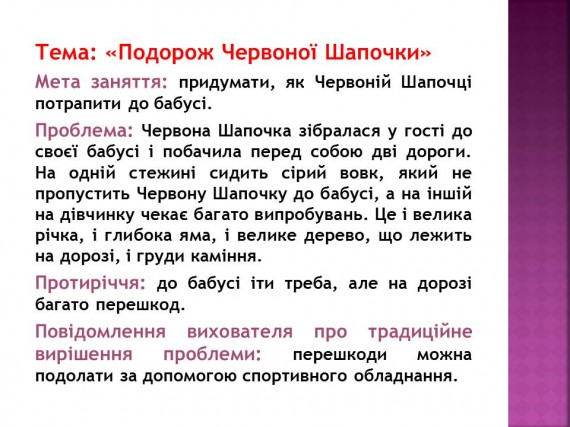 Тема: «Подорож Червоної Шапочки»

Мета заняття: придумати, як Червоній Шапочці потрапити до бабусі.

Проблема: Червона Шапочка зібралася у гості до своєї бабусі і побачила перед собою дві дороги. На одній стежині сидить сірий вовк, який не пропустить Червону Шапочку до бабусі, а на іншій на дівчинку чекає багато випробувань. Це і велика річка, і глибока яма, і велике дерево, що лежить на дорозі, і груди каміння.

Протиріччя: до бабусі іти треба, але на дорозі багато перешкод.

Повідомлення вихователя про традиційне вирішення проблеми: перешкоди можна подолати за допомогою спортивного обладнання.